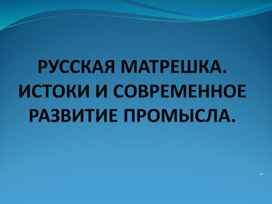 РУССКАЯ МАТРЕШКА. ИСТОКИ И СОВРЕМЕННОЕ РАЗВИТИЕ ПРОМЫСЛА.